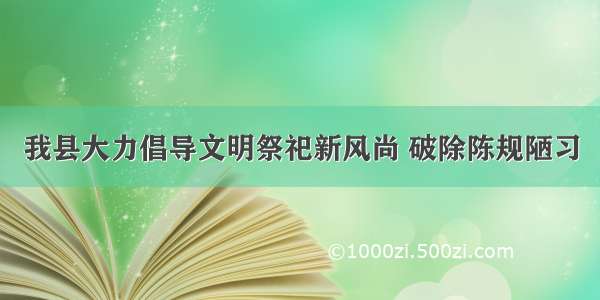 我县大力倡导文明祭祀新风尚 破除陈规陋习

©1000zi.500zi.com